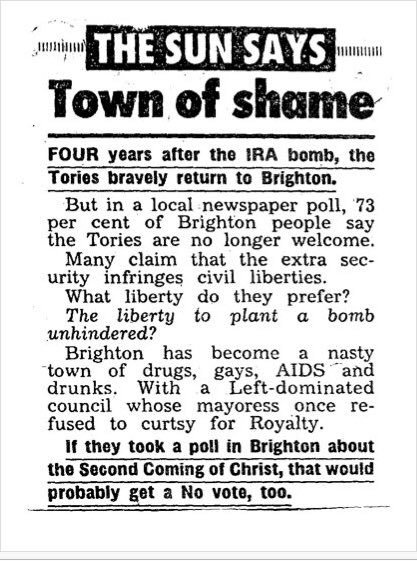 THE SUN SAYS

Town of shame

FOUR years after the IRA bomb, the Tories bravely return to Brighton.

But in a local newspaper poll, 73 per cent of Brighton people say the Tories are no longer welcome.

Many claim that the extra security infringes civil liberties.

What liberty do they prefer?

The liberty to plant a bomb unhindered?

Brighton has become a nasty town of drugs, gays, AIDS and drunks. With a Left-dominated council whose mayoress once refused to curtsy for Royalty.

If they took a poll in Brighton about the Second Coming of Christ, that would probably get a No vote, too.